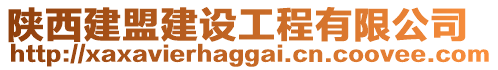 陕西建盟建设工程有限公司
http://xaxavierhaggai.cn.coovee.com